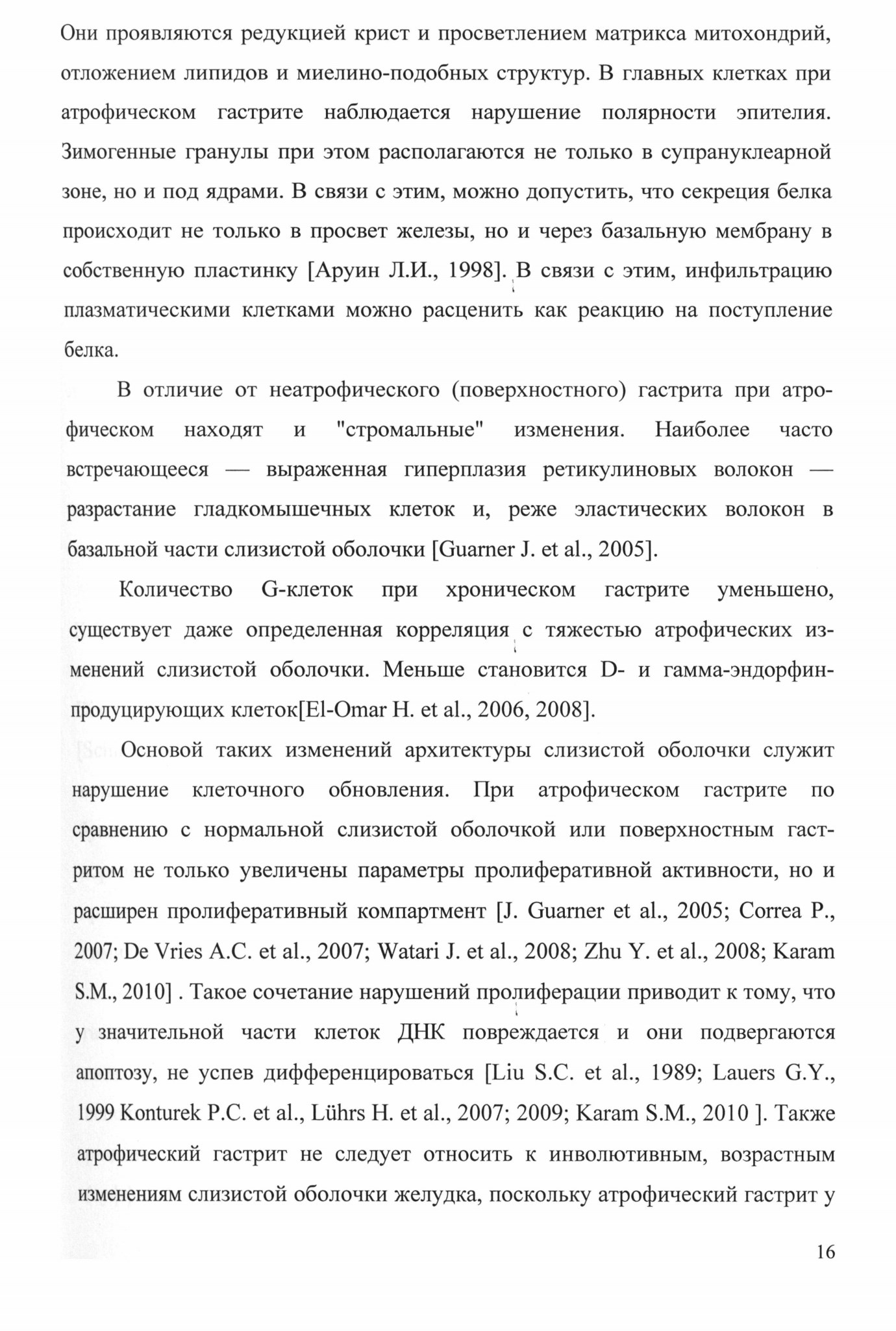 Они проявляются редукцией крист и просветлением матрикса митохондрий, отложением липидов и миелино-подобных структур. В главных клетках при атрофическом гастрите наблюдается нарушение полярности эпителия. Зимогенные гранулы при этом располагаются не только в супрануклеарной зоне, но и под ядрами. В связи с этим, можно допустить, что секреция белка происходит не только в просвет железы, но и через базальную мембрану в собственную пластинку [Аруин Л.И., 1998]. В связи с этим, инфильтрацию плазматическими клетками можно расценить как реакцию на поступление белка.

В отличие от неатрофического (поверхностного) гастрита при атрофическом находят и "стромальные" изменения. Наиболее часто встречающееся — выраженная гиперплазия ретикулиновых волокон — разрастание гладкомышечных клеток и, реже эластических волокон в базальной части слизистой оболочки [Guarner J. et al., 2005].

Количество G-клеток при хроническом гастрите уменьшено, существует даже определенная корреляция с тяжестью атрофических изменений слизистой оболочки. Меньше становится D- и гамма-эндорфин-продуцирующих клеток[El-Omar H. et al., 2006, 2008].

Основой таких изменений архитектуры слизистой оболочки служит нарушение клеточного обновления. При атрофическом гастрите по сравнению с нормальной слизистой оболочкой или поверхностным гастритом не только увеличены параметры пролиферативной активности, но и расширен пролиферативный компартмент [J. Guarner et al., 2005; Correa P., 2007; De Vries A.C. et al., 2007; Watari J. et al., 2008; Zhu Y. et al., 2008; Karam S.M., 2010] . Такое сочетание нарушений пролиферации приводит к тому, что у значительной части клеток ДНК повреждается и они подвергаются апоптозу, не успев дифференцироваться [Liu S.C. et al., 1989; Lauers G.Y., 1999 Konturek P.C. et al., Lührs H. et al., 2007; 2009; Karam S.M., 2010 ]. Также атрофический гастрит не следует относить к инволютивным, возрастным изменениям слизистой оболочки желудка, поскольку атрофический гастрит у

16